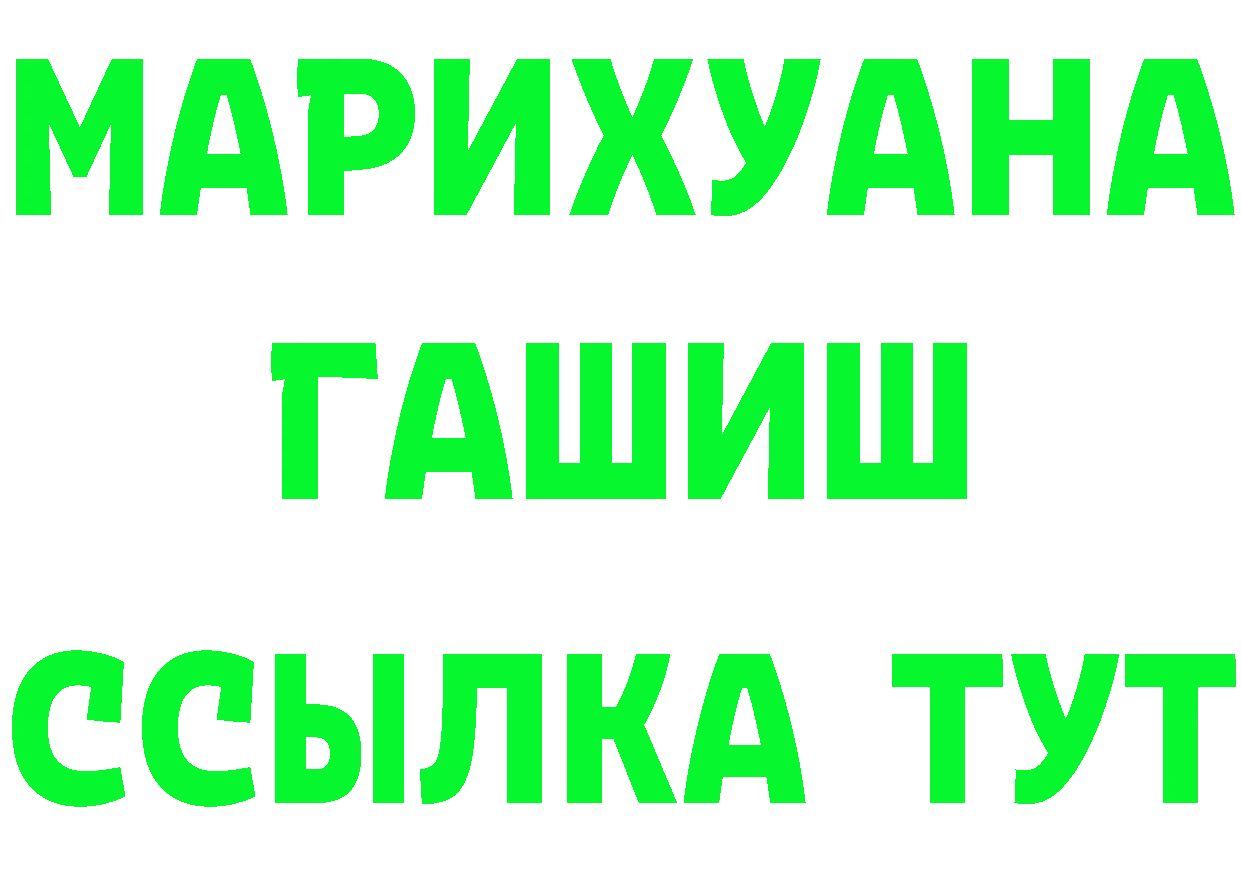 МАРИХУАНА
ГАШИШ
ССЫЛКА ТУТ